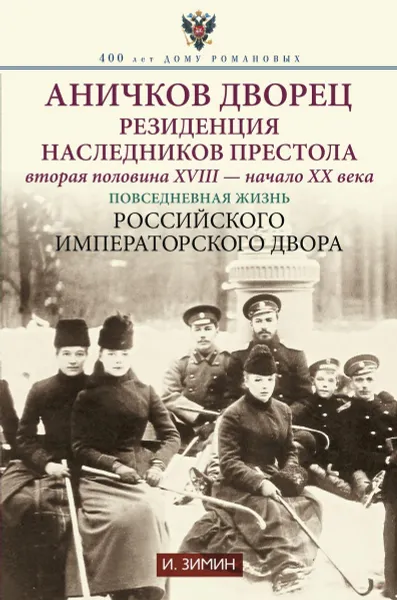 400 лет ДОМУ РОМАНОВЫХ

АНИЧКОВ ДВОРЕЦ
РЕЗИДЕНЦИЯ НАСЛЕДНИКОВ ПРЕСТОЛА
вторая половина XVIII — начало XX века

ПОВСЕДНЕВНАЯ ЖИЗНЬ
РОССИЙСКОГО ИМПЕРАТОРСКОГО ДВОРА

И. ЗИМИН